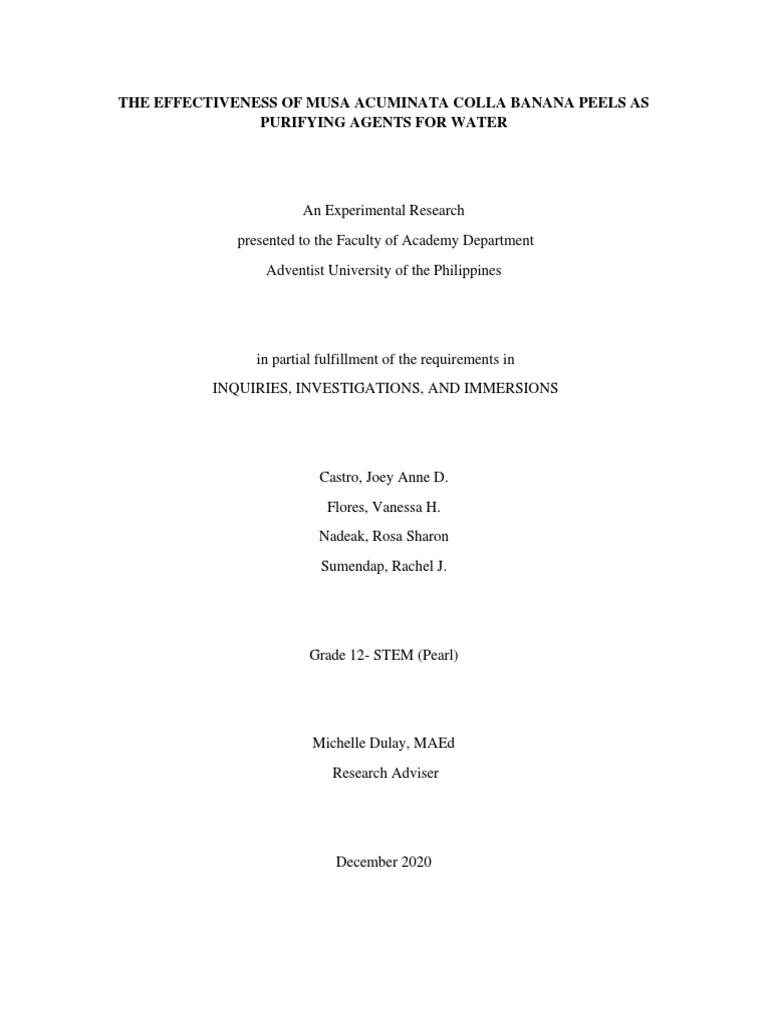 THE EFFECTIVENESS OF MUSA ACUMINATA COLLA BANANA PEELS AS PURIFYING AGENTS FOR WATER

An Experimental Research
presented to the Faculty of Academy Department
Adventist University of the Philippines

in partial fulfillment of the requirements in
INQUIRIES, INVESTIGATIONS, AND IMMERSIONS

Castro, Joey Anne D.
Flores, Vanessa H.
Nadeak, Rosa Sharon
Sumendap, Rachel J.

Grade 12- STEM (Pearl)

Michelle Dulay, MAEd
Research Adviser

December 2020